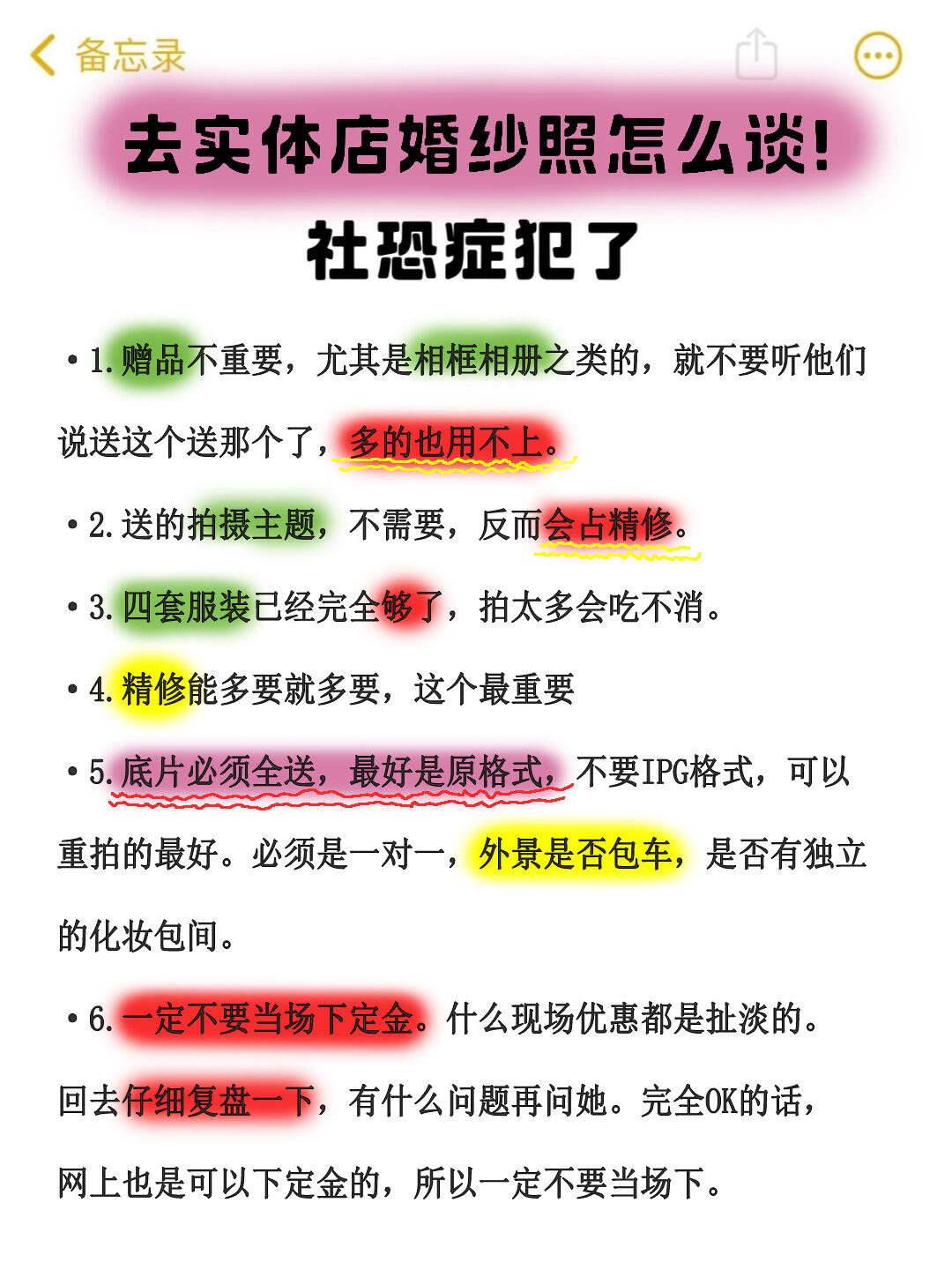 备忘录

去实体店婚纱照怎么谈！

社恐症犯了

• 1. 赠品不重要，尤其是相框相册之类的，就不要听他们说送这个送那个了，多的也用不上。

• 2. 送的拍摄主题，不需要，反而会占精修。

• 3. 四套服装已经完全够了，拍太多会吃不消。

• 4. 精修能多要就多要，这个最重要

• 5. 底片必须全送，最好是原格式，不要IPG格式，可以重拍的最好。必须是一对一，外景是否包车，是否有独立的化妆包间。

• 6. 一定不要当场下定金。什么现场优惠都是扯淡的。回去仔细复盘一下，有什么问题再问她。完全OK的话，网上也是可以下定金的，所以一定不要当场下。